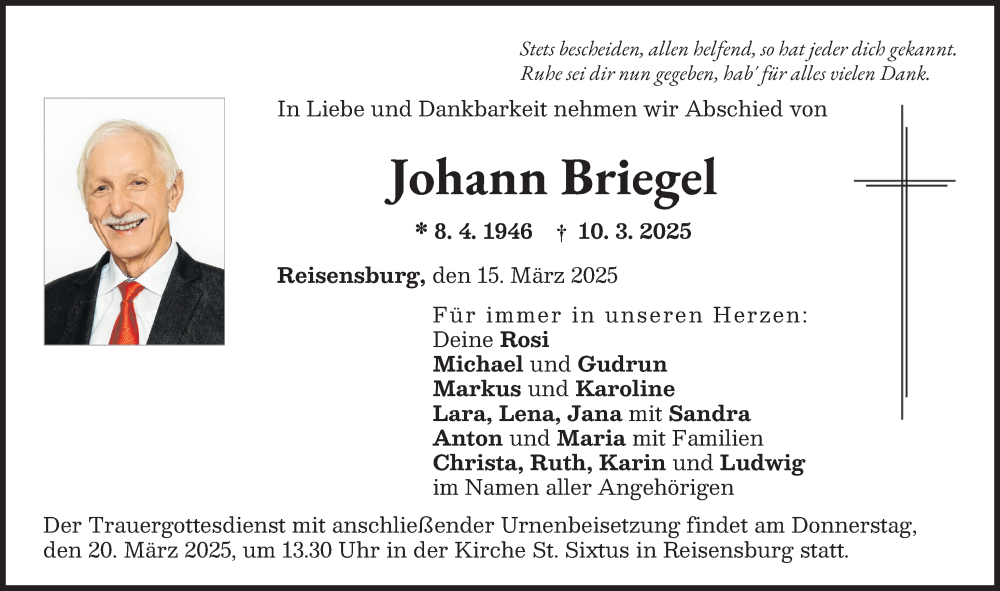 Stets bescheiden, allen helfend, so hat jeder dich gekannt.
Ruhe sei dir nun gegeben, hab' für alles vielen Dank.

In Liebe und Dankbarkeit nehmen wir Abschied von

Johann Briegel

* 8. 4. 1946 † 10. 3. 2025

Reisensburg, den 15. März 2025

Für immer in unseren Herzen:
Deine Rosi
Michael und Gudrun
Markus und Karoline
Lara, Lena, Jana mit Sandra
Anton und Maria mit Familien
Christa, Ruth, Karin und Ludwig
im Namen aller Angehörigen

Der Trauergottesdienst mit anschließender Urnenbeisetzung findet am Donnerstag, den 20. März 2025, um 13.30 Uhr in der Kirche St. Sixtus in Reisensburg statt.